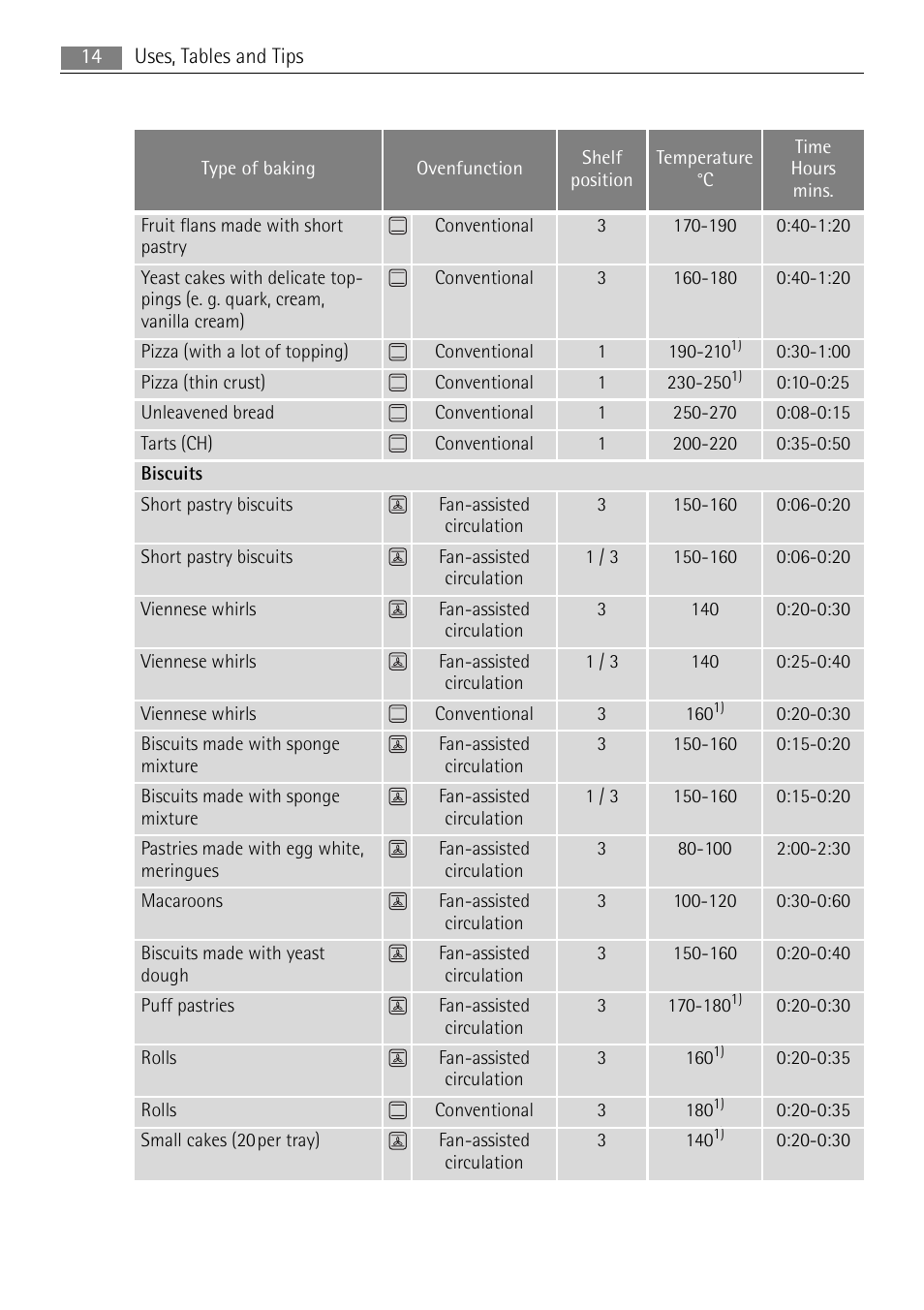 14 Uses, Tables and Tips

| Type of baking | Ovenfunction | Shelf position | Temperature °C | Time Hours mins. |
|---|---|---|---|---|
| Fruit flans made with short pastry | Conventional | 3 | 170-190 | 0:40-1:20 |
| Yeast cakes with delicate toppings (e. g. quark, cream, vanilla cream) | Conventional | 3 | 160-180 | 0:40-1:20 |
| Pizza (with a lot of topping) | Conventional | 1 | 190-210$^{1)}$ | 0:30-1:00 |
| Pizza (thin crust) | Conventional | 1 | 230-250$^{1)}$ | 0:10-0:25 |
| Unleavened bread | Conventional | 1 | 250-270 | 0:08-0:15 |
| Tarts (CH) | Conventional | 1 | 200-220 | 0:35-0:50 |
| **Biscuits** | | | | |
| Short pastry biscuits | Fan-assisted circulation | 3 | 150-160 | 0:06-0:20 |
| Short pastry biscuits | Fan-assisted circulation | 1 / 3 | 150-160 | 0:06-0:20 |
| Viennese whirls | Fan-assisted circulation | 3 | 140 | 0:20-0:30 |
| Viennese whirls | Fan-assisted circulation | 1 / 3 | 140 | 0:25-0:40 |
| Viennese whirls | Conventional | 3 | 160$^{1)}$ | 0:20-0:30 |
| Biscuits made with sponge mixture | Fan-assisted circulation | 3 | 150-160 | 0:15-0:20 |
| Biscuits made with sponge mixture | Fan-assisted circulation | 1 / 3 | 150-160 | 0:15-0:20 |
| Pastries made with egg white, meringues | Fan-assisted circulation | 3 | 80-100 | 2:00-2:30 |
| Macaroons | Fan-assisted circulation | 3 | 100-120 | 0:30-0:60 |
| Biscuits made with yeast dough | Fan-assisted circulation | 3 | 150-160 | 0:20-0:40 |
| Puff pastries | Fan-assisted circulation | 3 | 170-180$^{1)}$ | 0:20-0:30 |
| Rolls | Fan-assisted circulation | 3 | 160$^{1)}$ | 0:20-0:35 |
| Rolls | Conventional | 3 | 180$^{1)}$ | 0:20-0:35 |
| Small cakes (20per tray) | Fan-assisted circulation | 3 | 140$^{1)}$ | 0:20-0:30 |